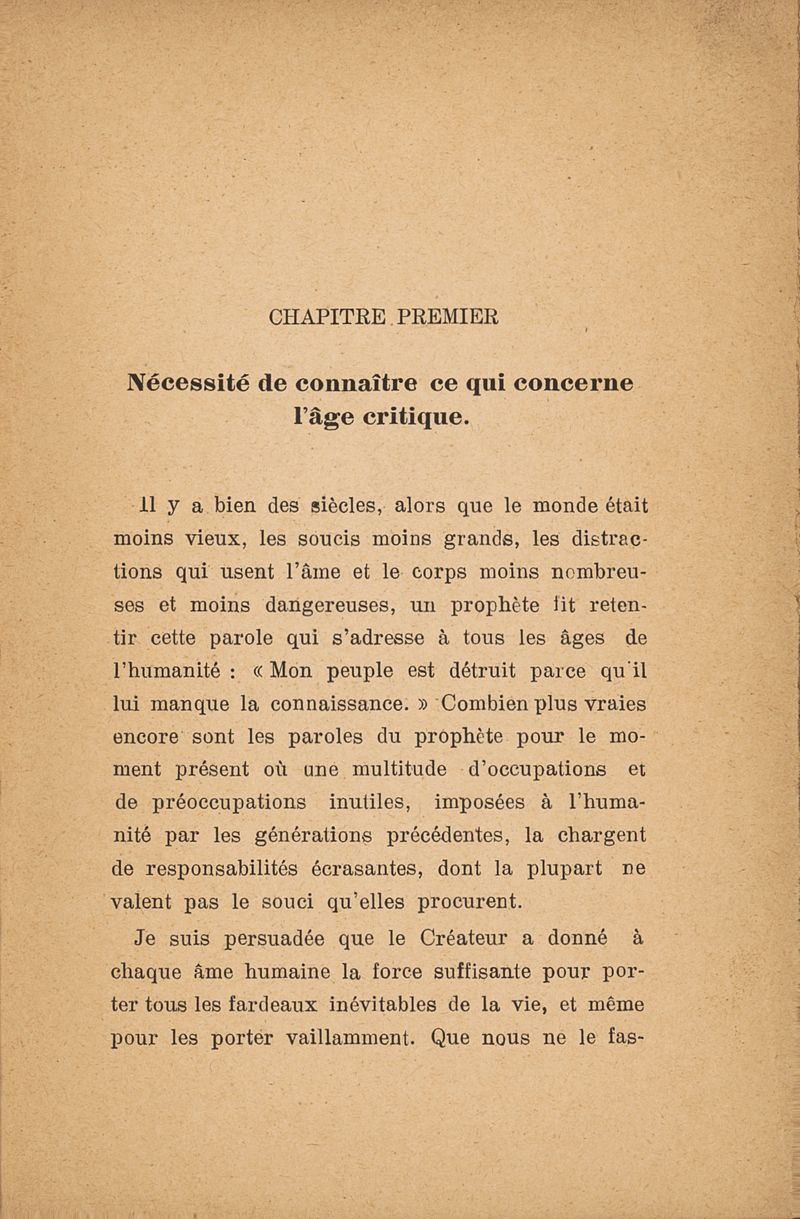 CHAPITRE PREMIER

Nécessité de connaître ce qui concerne l'âge critique.

Il y a bien des siècles, alors que le monde était moins vieux, les soucis moins grands, les distractions qui usent l'âme et le corps moins nombreuses et moins dangereuses, un prophète fit retentir cette parole qui s'adresse à tous les âges de l'humanité : « Mon peuple est détruit parce qu'il lui manque la connaissance. » Combien plus vraies encore sont les paroles du prophète pour le moment présent où une multitude d'occupations et de préoccupations inutiles, imposées à l'humanité par les générations précédentes, la chargent de responsabilités écrasantes, dont la plupart ne valent pas le souci qu'elles procurent.

Je suis persuadée que le Créateur a donné à chaque âme humaine la force suffisante pour porter tous les fardeaux inévitables de la vie, et même pour les porter vaillamment. Que nous ne le fas-